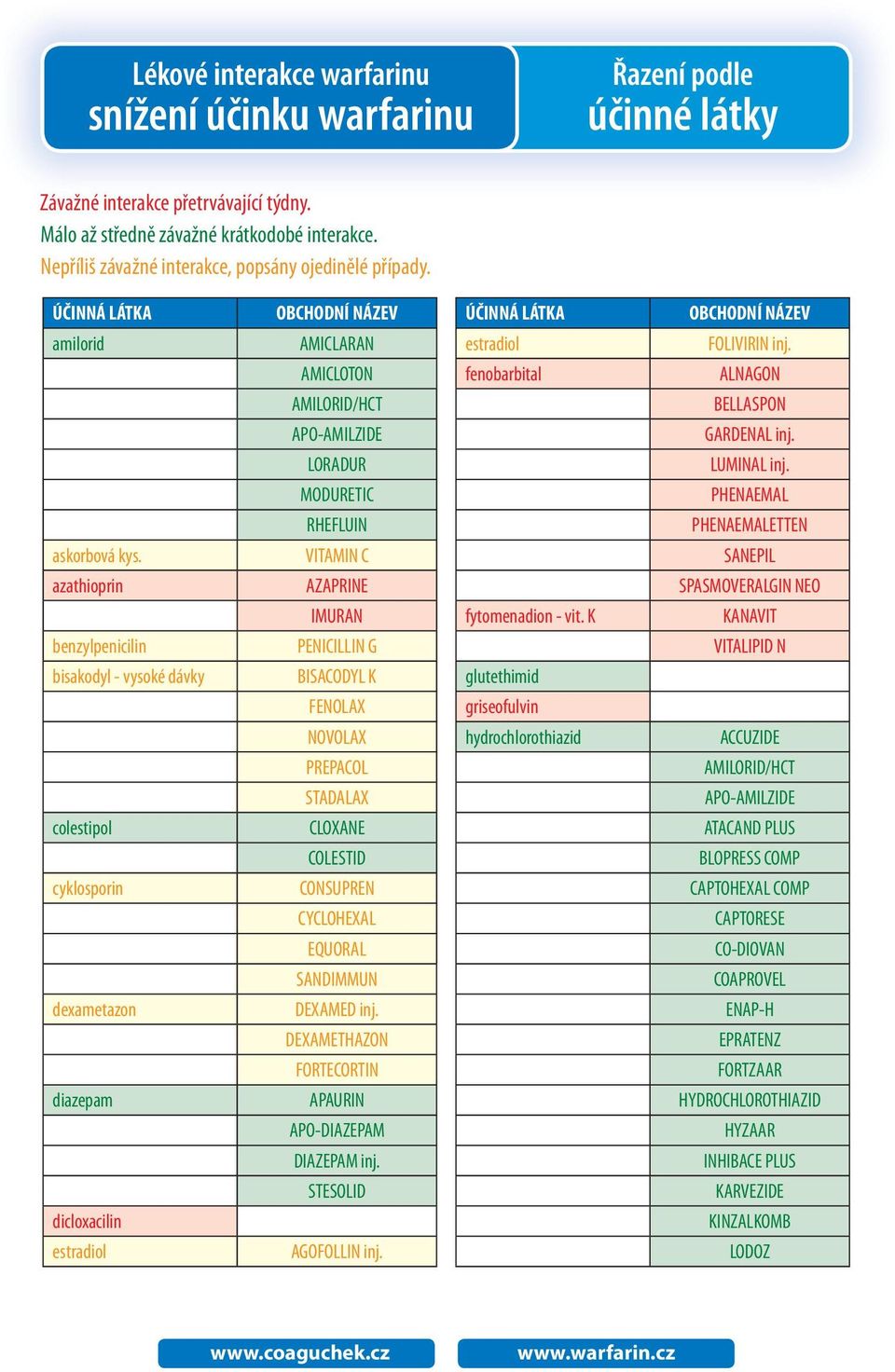 Lékové interakce warfarinu
snížení účinku warfarinu

Řazení podle
účinné látky

Závažné interakce přetrvávající týdny.
Málo až středně závažné krátkodobé interakce.
Nepříliš závažné interakce, popsány ojedinělé případy.

| ÚČINNÁ LÁTKA | OBCHODNÍ NÁZEV |
|---|---|
| amilorid | AMICLARAN |
| | AMICLOTON |
| | AMILORID/HCT |
| | APO-AMILZIDE |
| | LORADUR |
| | MODURETIC |
| | RHEFLUIN |
| askorbová kys. | VITAMIN C |
| azathioprin | AZAPRINE |
| | IMURAN |
| benzylpenicilin | PENICILLIN G |
| bisakodyl - vysoké dávky | BISACODYL K |
| | FENOLAX |
| | NOVOLAX |
| | PREPACOL |
| | STADALAX |
| colestipol | CLOXANE |
| | COLESTID |
| cyklosporin | CONSUPREN |
| | CYCLOHEXAL |
| | EQUORAL |
| | SANDIMMUN |
| dexametazon | DEXAMED inj. |
| | DEXAMETHAZON |
| | FORTECORTIN |
| diazepam | APAURIN |
| | APO-DIAZEPAM |
| | DIAZEPAM inj. |
| | STESOLID |
| dicloxacilin | |
| estradiol | AGOFOLLIN inj. |

| ÚČINNÁ LÁTKA | OBCHODNÍ NÁZEV |
|---|---|
| estradiol | FOLIVIRIN inj. |
| fenobarbital | ALNAGON |
| | BELLASPON |
| | GARDENAL inj. |
| | LUMINAL inj. |
| | PHENAEMAL |
| | PHENAEMALETTEN |
| | SANEPIL |
| | SPASMOVERALGIN NEO |
| fytomenadion - vit. K | KANAVIT |
| | VITALIPID N |
| glutethimid | |
| griseofulvin | |
| hydrochlorothiazid | ACCUZIDE |
| | AMILORID/HCT |
| | APO-AMILZIDE |
| | ATACAND PLUS |
| | BLOPRESS COMP |
| | CAPTOHEXAL COMP |
| | CAPTORESE |
| | CO-DIOVAN |
| | COAPROVEL |
| | ENAP-H |
| | EPRATENZ |
| | FORTZAAR |
| | HYDROCHLOROTHIAZID |
| | HYZAAR |
| | INHIBACE PLUS |
| | KARVEZIDE |
| | KINZALKOMB |
| | LODOZ |

www.coaguchek.cz
www.warfarin.cz